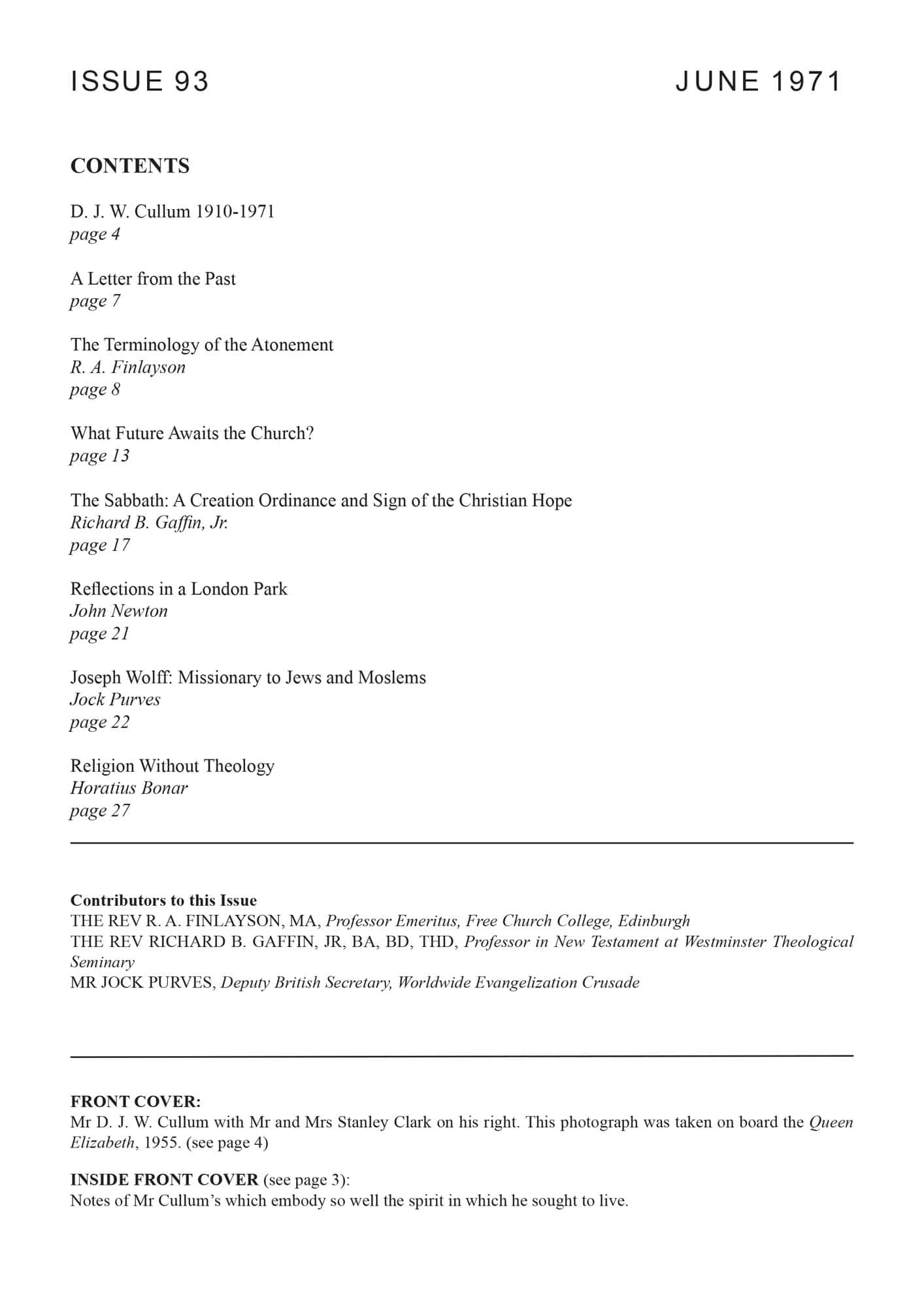 ISSUE 93 JUNE 1971

CONTENTS

D. J. W. Cullum 1910-1971
page 4

A Letter from the Past
page 7

The Terminology of the Atonement
R. A. Finlayson
page 8

What Future Awaits the Church?
page 13

The Sabbath: A Creation Ordinance and Sign of the Christian Hope
Richard B. Gaffin, Jr.
page 17

Reflections in a London Park
John Newton
page 21

Joseph Wolff: Missionary to Jews and Moslems
Jock Purves
page 22

Religion Without Theology
Horatius Bonar
page 27

Contributors to this Issue
THE REV R. A. FINLAYSON, MA, Professor Emeritus, Free Church College, Edinburgh
THE REV RICHARD B. GAFFIN, JR, BA, BD, THD, Professor in New Testament at Westminster Theological Seminary
MR JOCK PURVES, Deputy British Secretary, Worldwide Evangelization Crusade

FRONT COVER:
Mr D. J. W. Cullum with Mr and Mrs Stanley Clark on his right. This photograph was taken on board the Queen Elizabeth, 1955. (see page 4)

INSIDE FRONT COVER (see page 3):
Notes of Mr Cullum's which embody so well the spirit in which he sought to live.